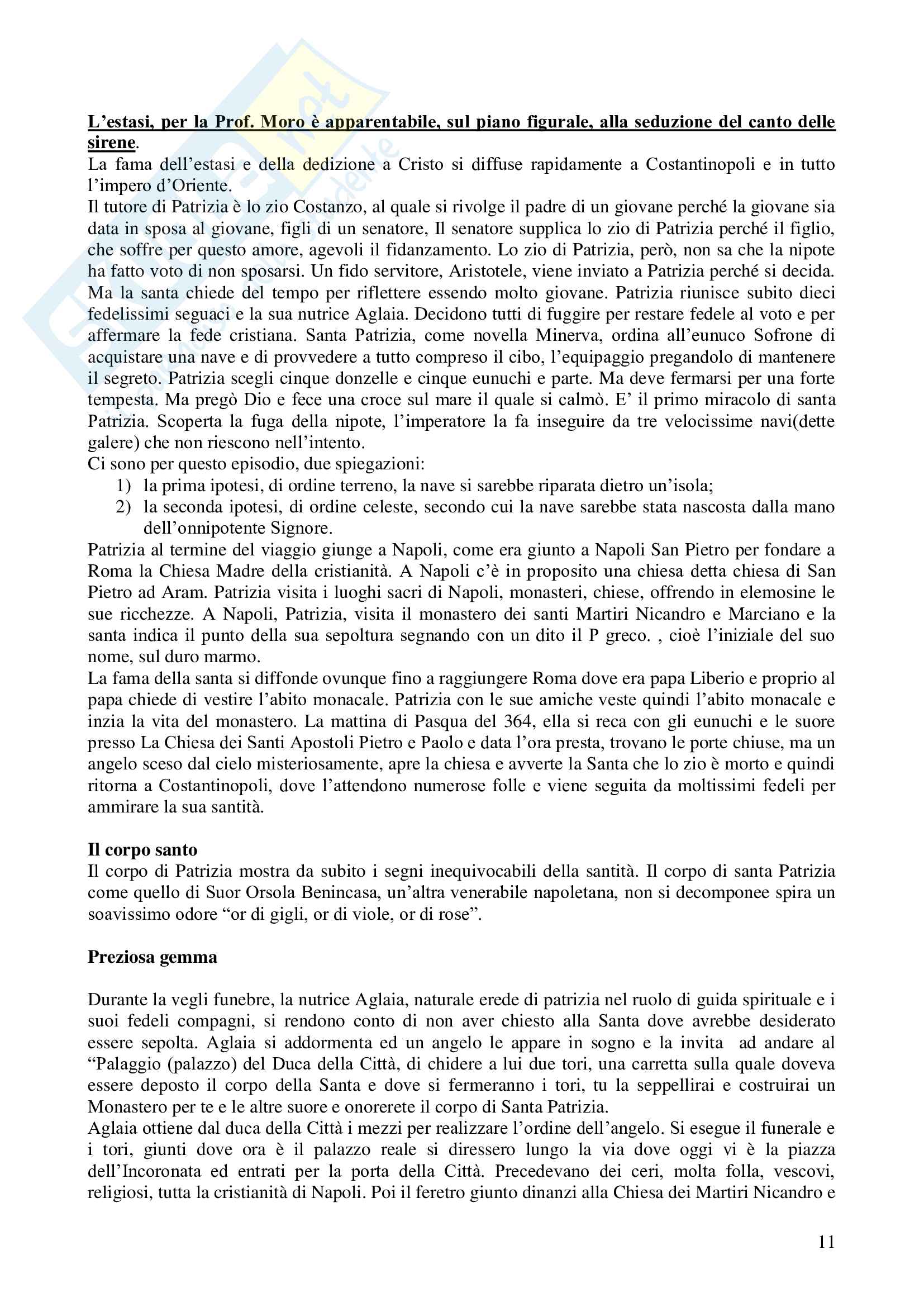 L'estasi, per la Prof. Moro è apparentabile, sul piano figurale, alla seduzione del canto delle sirene.
La fama dell'estasi e della dedizione a Cristo si diffuse rapidamente a Costantinopoli e in tutto l'impero d'Oriente.
Il tutore di Patrizia è lo zio Costanzo, al quale si rivolge il padre di un giovane perché la giovane sia data in sposa al giovane, figli di un senatore, Il senatore supplica lo zio di Patrizia perché il figlio, che soffre per questo amore, agevoli il fidanzamento. Lo zio di Patrizia, però, non sa che la nipote ha fatto voto di non sposarsi. Un fido servitore, Aristotele, viene inviato a Patrizia perché si decida. Ma la santa chiede del tempo per riflettere essendo molto giovane. Patrizia riunisce subito dieci fedelissimi seguaci e la sua nutrice Aglaia. Decidono tutti di fuggire per restare fedele al voto e per affermare la fede cristiana. Santa Patrizia, come novella Minerva, ordina all'eunuco Sofrone di acquistare una nave e di provvedere a tutto compreso il cibo, l'equipaggio pregandolo di mantenere il segreto. Patrizia scegli cinque donzelle e cinque eunuchi e parte. Ma deve fermarsi per una forte tempesta. Ma pregò Dio e fece una croce sul mare il quale si calmò. E' il primo miracolo di santa Patrizia. Scoperta la fuga della nipote, l'imperatore la fa inseguire da tre velocissime navi(dette galere) che non riescono nell'intento.
Ci sono per questo episodio, due spiegazioni:
1) la prima ipotesi, di ordine terreno, la nave si sarebbe riparata dietro un'isola;
2) la seconda ipotesi, di ordine celeste, secondo cui la nave sarebbe stata nascosta dalla mano dell'onnipotente Signore.
Patrizia al termine del viaggio giunge a Napoli, come era giunto a Napoli San Pietro per fondare a Roma la Chiesa Madre della cristianità. A Napoli c'è in proposito una chiesa detta chiesa di San Pietro ad Aram. Patrizia visita i luoghi sacri di Napoli, monasteri, chiese, offrendo in elemosine le sue ricchezze. A Napoli, Patrizia, visita il monastero dei santi Martiri Nicandro e Marciano e la santa indica il punto della sua sepoltura segnando con un dito il P greco. , cioè l'iniziale del suo nome, sul duro marmo.
La fama della santa si diffonde ovunque fino a raggiungere Roma dove era papa Liberio e proprio al papa chiede di vestire l'abito monacale. Patrizia con le sue amiche veste quindi l'abito monacale e inzia la vita del monastero. La mattina di Pasqua del 364, ella si reca con gli eunuchi e le suore presso La Chiesa dei Santi Apostoli Pietro e Paolo e data l'ora presta, trovano le porte chiuse, ma un angelo sceso dal cielo misteriosamente, apre la chiesa e avverte la Santa che lo zio è morto e quindi ritorna a Costantinopoli, dove l'attendono numerose folle e viene seguita da moltissimi fedeli per ammirare la sua santità.

Il corpo santo
Il corpo di Patrizia mostra da subito i segni inequivocabili della santità. Il corpo di santa Patrizia come quello di Suor Orsola Benincasa, un'altra venerabile napoletana, non si decomponee spira un soavissimo odore "or di gigli, or di viole, or di rose".

Preziosa gemma

Durante la vegli funebre, la nutrice Aglaia, naturale erede di patrizia nel ruolo di guida spirituale e i suoi fedeli compagni, si rendono conto di non aver chiesto alla Santa dove avrebbe desiderato essere sepolta. Aglaia si addormenta ed un angelo le appare in sogno e la invita ad andare al "Palaggio (palazzo) del Duca della Città, di chidere a lui due tori, una carretta sulla quale doveva essere deposto il corpo della Santa e dove si fermeranno i tori, tu la seppellirai e costruirai un Monastero per te e le altre suore e onorerete il corpo di Santa Patrizia.
Aglaia ottiene dal duca della Città i mezzi per realizzare l'ordine dell'angelo. Si esegue il funerale e i tori, giunti dove ora è il palazzo reale si diressero lungo la via dove oggi vi è la piazza dell'Incoronata ed entrati per la porta della Città. Precedevano dei ceri, molta folla, vescovi, religiosi, tutta la cristianità di Napoli. Poi il feretro giunto dinanzi alla Chiesa dei Martiri Nicandro e

11